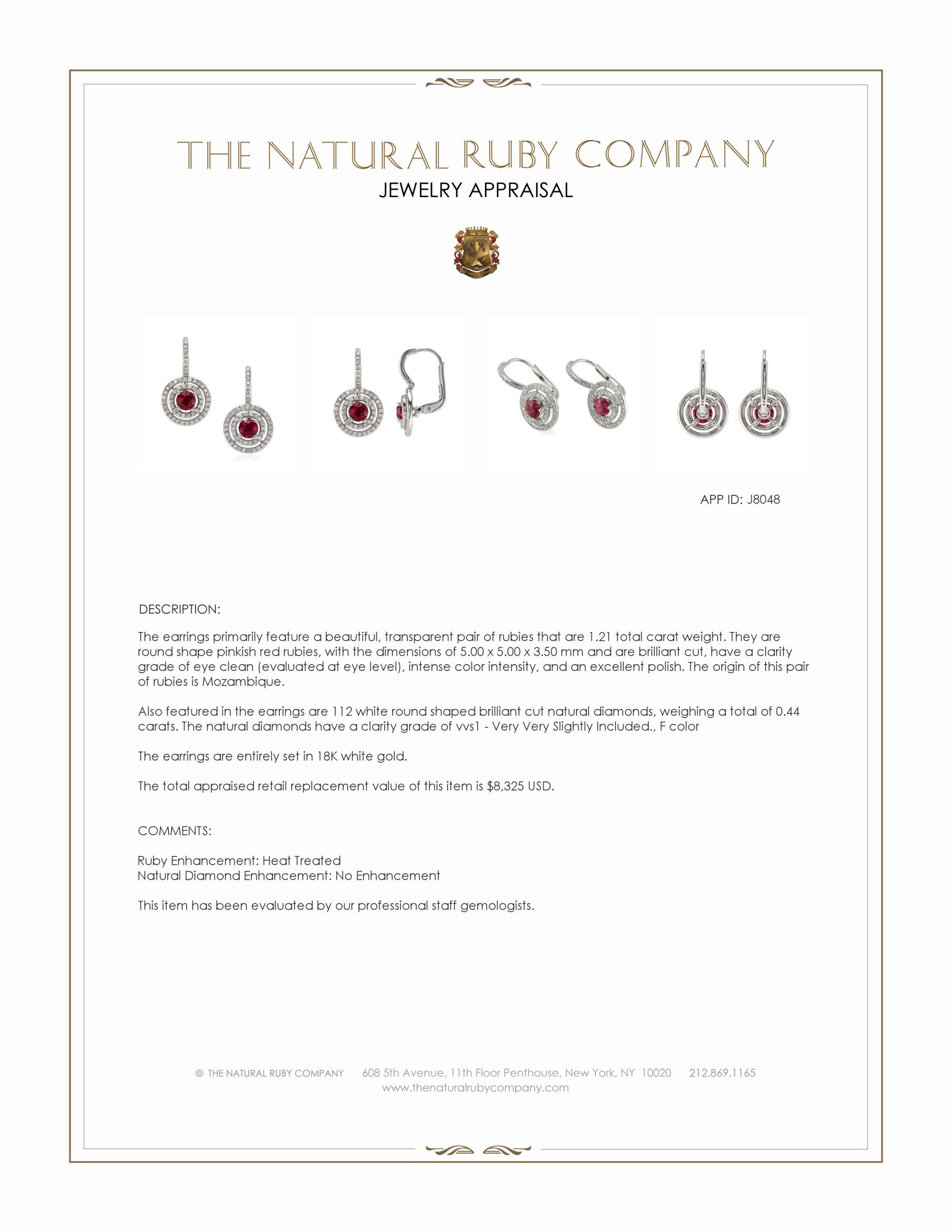 THE NATURAL RUBY COMPANY
JEWELRY APPRAISAL

APP ID: J8048

DESCRIPTION:

The earrings primarily feature a beautiful, transparent pair of rubies that are 1.21 total carat weight. They are round shape pinkish red rubies, with the dimensions of 5.00 x 5.00 x 3.50 mm and are brilliant cut, have a clarity grade of eye clean (evaluated at eye level), intense color intensity, and an excellent polish. The origin of this pair of rubies is Mozambique.

Also featured in the earrings are 112 white round shaped brilliant cut natural diamonds, weighing a total of 0.44 carats. The natural diamonds have a clarity grade of vvs1 - Very Very Slightly Included., F color

The earrings are entirely set in 18K white gold.

The total appraised retail replacement value of this item is $8,325 USD.

COMMENTS:

Ruby Enhancement: Heat Treated
Natural Diamond Enhancement: No Enhancement

This item has been evaluated by our professional staff gemologists.

© THE NATURAL RUBY COMPANY 608 5th Avenue, 11th Floor Penthouse, New York, NY 10020 212.869.1165
www.thenaturalrubycompany.com